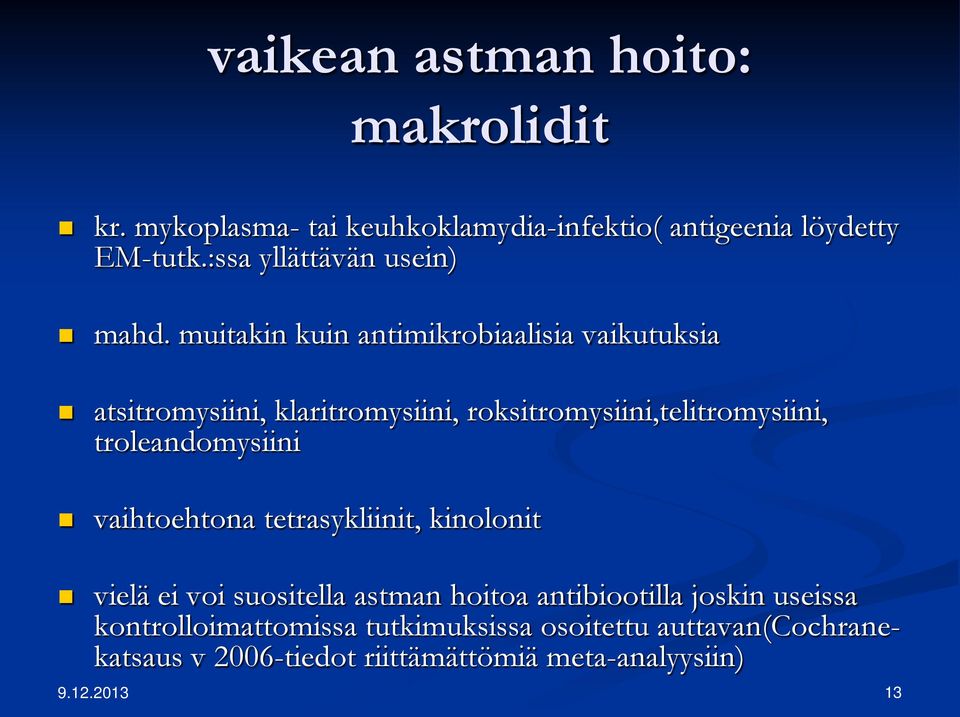 vaikean astman hoito: makrolidit

kr. mykoplasma- tai keuhkoklamydia-infektio( antigeenia löydetty EM-tutk.:ssa yllättävän usein)

mahd. muitakin kuin antimikrobiaalisia vaikutuksia

atsitromysiini, klaritromysiini, roksitromysiini,telitromysiini, troleandomysiini

vaihtoehtona tetrasykliinit, kinolonit

vielä ei voi suositella astman hoitoa antibiootilla joskin useissa kontrolloimattomissa tutkimuksissa osoitettu auttavan(Cochrane-katsaus v 2006-tiedot riittämättömiä meta-analyysiin)

9.12.2013

13